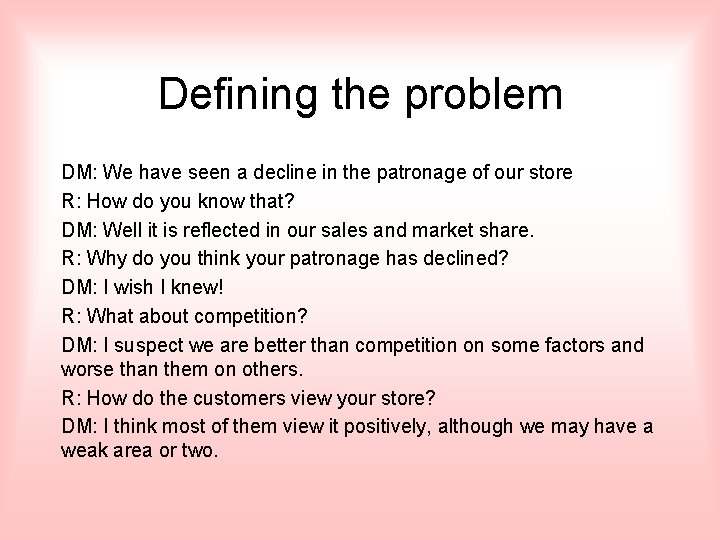 Defining the problem

DM: We have seen a decline in the patronage of our store

R: How do you know that?

DM: Well it is reflected in our sales and market share.

R: Why do you think your patronage has declined?

DM: I wish I knew!

R: What about competition?

DM: I suspect we are better than competition on some factors and worse than them on others.

R: How do the customers view your store?

DM: I think most of them view it positively, although we may have a weak area or two.